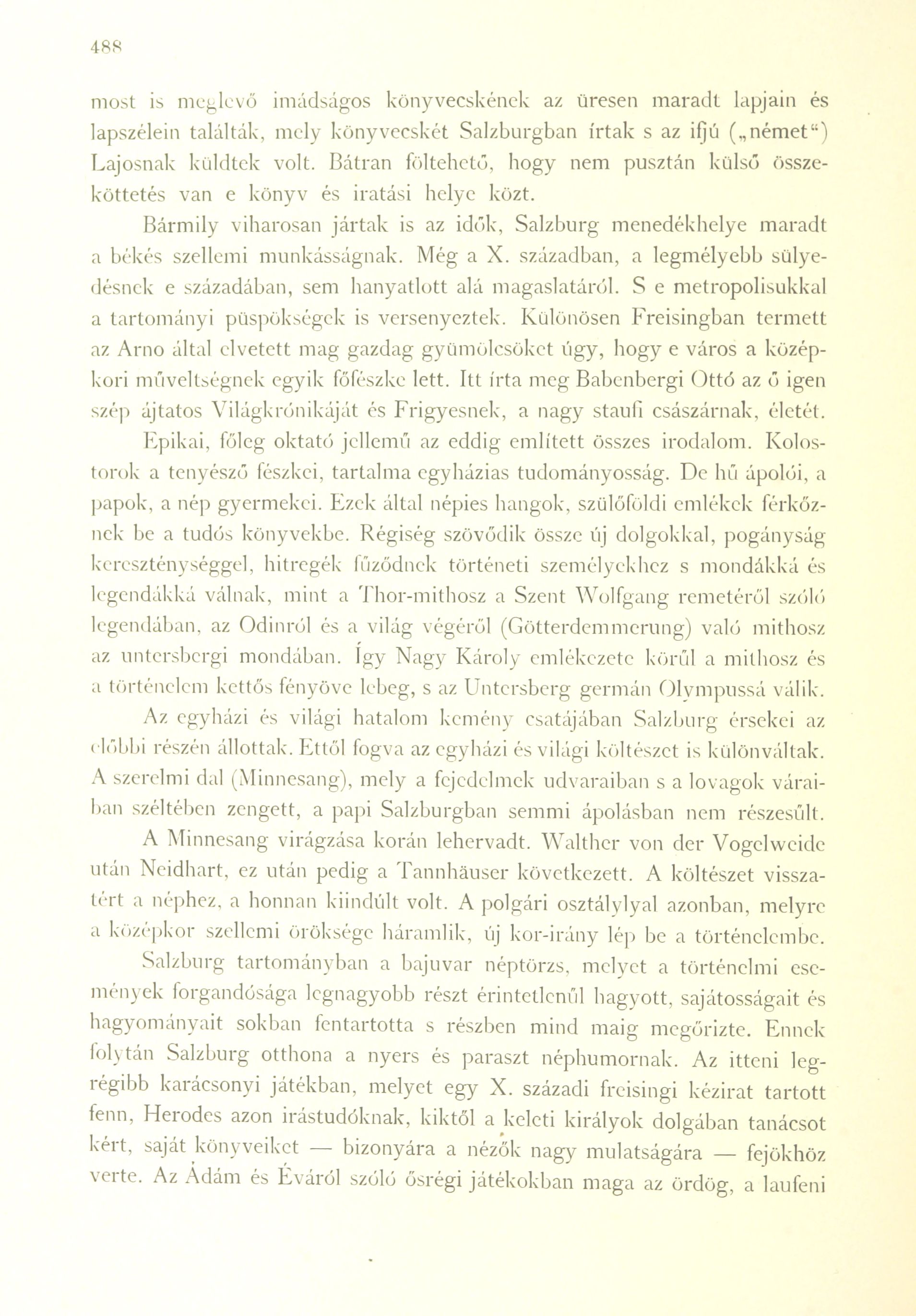 488

most is meglevő imádságos könyvecskének az üresen maradt lapjain és lapszélein találták, mely könyvecskét Salzburgban írtak s az ifjú („német“) Lajosnak küldtek volt. Bátran föltehető, hogy nem pusztán külső összeköttetés van e könyv és iratási helye közt.

Bármily viharosan jártak is az idők, Salzburg menedékhelye maradt a békés szellemi munkásságnak. Még a X. században, a legmélyebb sülyedésnek e századában, sem hanyatlott alá magaslatáról. S e metropolisukkal a tartományi püspökségek is versenyeztek. Különösen Freisingban termett az Arno által elvetett mag gazdag gyümölcsöket úgy, hogy e város a középkori műveltségnek egyik főfészke lett. Itt írta meg Babenbergi Ottó az ő igen szép ájtatos Világkrónikáját és Frigyesnek, a nagy staufi császárnak, életét.

Epikai, főleg oktató jellemű az eddig említett összes irodalom. Kolostorok a tenyésző fészkei, tartalma egyházias tudományosság. De hű ápolói, a papok, a nép gyermekei. Ezek által népies hangok, szülőföldi emlékek férkőznek be a tudós könyvekbe. Régiség szövődik össze új dolgokkal, pogányság kereszténységgel, hitregék fűződnek történeti személyekhez s mondákká és legendákká válnak, mint a Thor-mithosz a Szent Wolfgang remetéről szóló legendában, az Odinról és a világ végéről (Götterdemmerung) való mithosz az untersbergi mondában. Így Nagy Károly emlékezete körűl a mithosz és a történelem kettős fényöve lebeg, s az Untersberg germán Olympussá válik.

Az egyházi és világi hatalom kemény csatájában Salzburg érsekei az előbbi részén állottak. Ettől fogva az egyházi és világi költészet is különváltak. A szerelmi dal (Minnesang), mely a fejedelmek udvaraiban s a lovagok váraiban széltében zengett, a papi Salzburgban semmi ápolásban nem részesűlt.

A Minnesang virágzása korán lehervadt. Walther von der Vogelweide után Neidhart, ez után pedig a Tannhäuser következett. A költészet visszatért a néphez, a honnan kiindúlt volt. A polgári osztálylyal azonban, melyre a középkor szellemi öröksége háramlik, új kor-irány lép be a történelembe.

Salzburg tartományban a bajuvar néptörzs, melyet a történelmi események forgandósága legnagyobb részt érintetlenűl hagyott, sajátosságait és hagyományait sokban fentartotta s részben mind maig megőrizte. Ennek folytán Salzburg otthona a nyers és paraszt néphumornak. Az itteni legrégibb karácsonyi játékban, melyet egy X. századi freisingi kézirat tartott fenn, Herodes azon irástudóknak, kiktől a keleti királyok dolgában tanácsot kért, saját könyveiket — bizonyára a nézők nagy mulatságára — fejökhöz verte. Az Ádám és Éváról szóló ősrégi játékokban maga az ördög, a laufeni